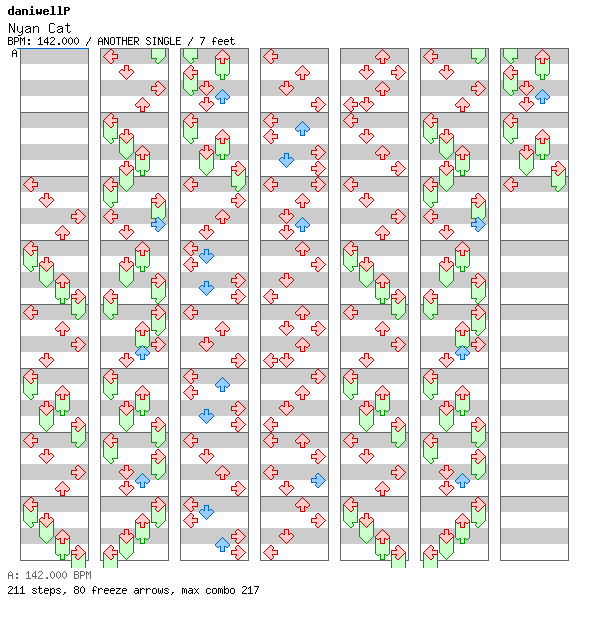 daniwellP
Nyan Cat
BPM: 142.000 / ANOTHER SINGLE / 7 feet
A

A: 142.000 BPM
211 steps, 80 freeze arrows, max combo 217